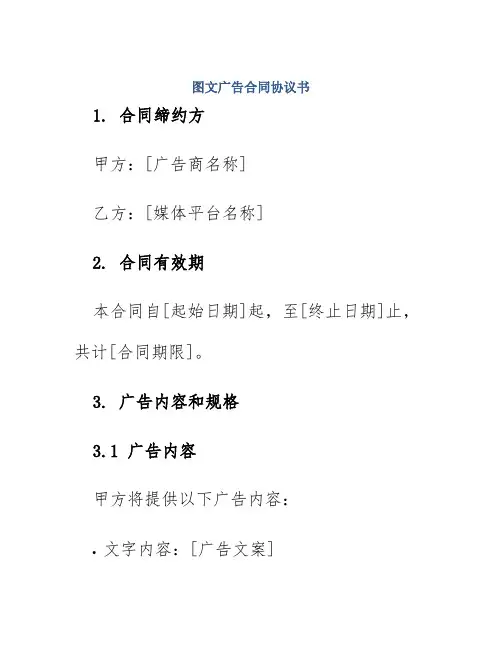 图文广告合同协议书

1. 合同缔约方

甲方：[广告商名称]

乙方：[媒体平台名称]

2. 合同有效期

本合同自[起始日期]起，至[终止日期]止，共计[合同期限]。

3. 广告内容和规格

3.1 广告内容

甲方将提供以下广告内容：

• 文字内容：[广告文案]